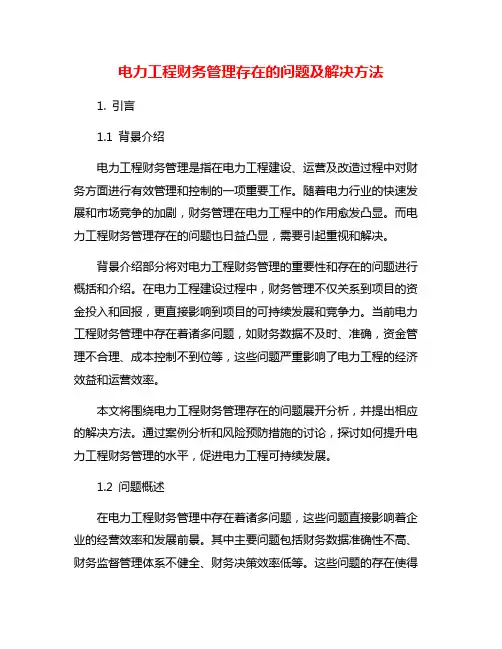 电力工程财务管理存在的问题及解决方法

1. 引言

1.1 背景介绍

电力工程财务管理是指在电力工程建设、运营及改造过程中对财务方面进行有效管理和控制的一项重要工作。随着电力行业的快速发展和市场竞争的加剧，财务管理在电力工程中的作用愈发凸显。而电力工程财务管理存在的问题也日益凸显，需要引起重视和解决。

背景介绍部分将对电力工程财务管理的重要性和存在的问题进行概括和介绍。在电力工程建设过程中，财务管理不仅关系到项目的资金投入和回报，更直接影响到项目的可持续发展和竞争力。当前电力工程财务管理中存在着诸多问题，如财务数据不及时、准确，资金管理不合理、成本控制不到位等，这些问题严重影响了电力工程的经济效益和运营效率。

本文将围绕电力工程财务管理存在的问题展开分析，并提出相应的解决方法。通过案例分析和风险预防措施的讨论，探讨如何提升电力工程财务管理的水平，促进电力工程可持续发展。

1.2 问题概述

在电力工程财务管理中存在着诸多问题，这些问题直接影响着企业的经营效率和发展前景。其中主要问题包括财务数据准确性不高、财务监督管理体系不健全、财务决策效率低等。这些问题的存在使得